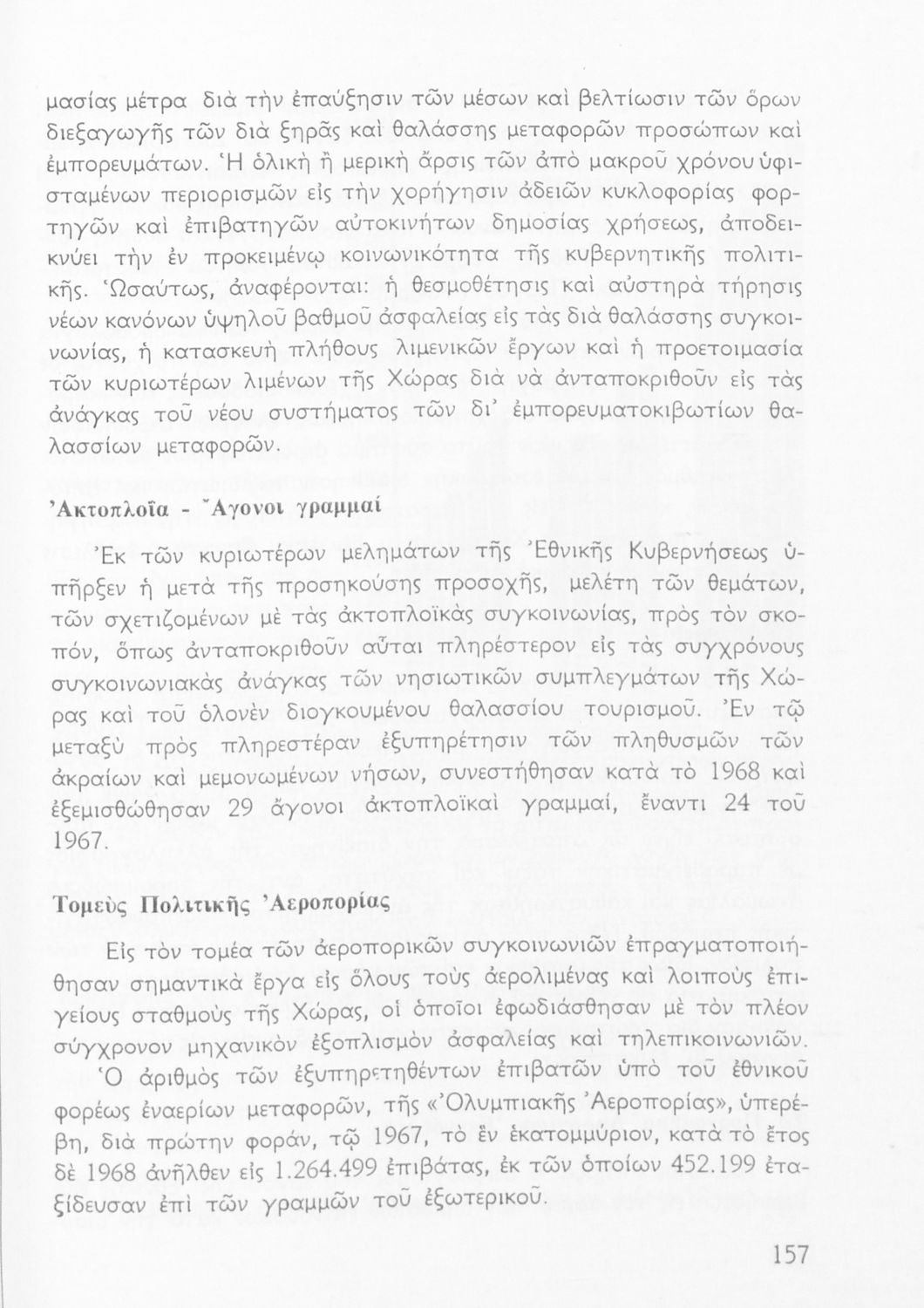 μασίας μέτρα διὰ τὴν ἐπαύξησιν τῶν μέσων καὶ βελτίωσιν τῶν ὅρων διεξαγωγῆς τῶν διὰ ξηρᾶς καὶ θαλάσσης μεταφορῶν προσώπων καὶ ἐμπορευμάτων. Ἡ ὁλικὴ ἢ μερικὴ ἄρσις τῶν ἀπὸ μακροῦ χρόνου ὑφισταμένων περιορισμῶν εἰς τὴν χορήγησιν ἀδειῶν κυκλοφορίας φορτηγῶν καὶ ἐπιβατηγῶν αὐτοκινήτων δημοσίας χρήσεως, ἀποδεικνύει τὴν ἐν προκειμένῳ κοινωνικότητα τῆς κυβερνητικῆς πολιτικῆς. Ὡσαύτως, ἀναφέρονται: ἡ θεσμοθέτησις καὶ αὐστηρὰ τήρησις νέων κανόνων ὑψηλοῦ βαθμοῦ ἀσφαλείας εἰς τὰς διὰ θαλάσσης συγκοινωνίας, ἡ κατασκευὴ πλήθους λιμενικῶν ἔργων καὶ ἡ προετοιμασία τῶν κυριωτέρων λιμένων τῆς Χώρας διὰ νὰ ἀνταποκριθοῦν εἰς τὰς ἀνάγκας τοῦ νέου συστήματος τῶν δι' ἐμπορευματοκιβωτίων θαλασσίων μεταφορῶν.

Ἀκτοπλοΐα - Ἄγονοι γραμμαί

Ἐκ τῶν κυριωτέρων μελημάτων τῆς Ἐθνικῆς Κυβερνήσεως ὑπῆρξεν ἡ μετὰ τῆς προσηκούσης προσοχῆς, μελέτη τῶν θεμάτων, τῶν σχετιζομένων μὲ τὰς ἀκτοπλοϊκὰς συγκοινωνίας, πρὸς τὸν σκοπόν, ὅπως ἀνταποκριθοῦν αὗται πληρέστερον εἰς τὰς συγχρόνους συγκοινωνιακὰς ἀνάγκας τῶν νησιωτικῶν συμπλεγμάτων τῆς Χώρας καὶ τοῦ ὁλονὲν διογκουμένου θαλασσίου τουρισμοῦ. Ἐν τῷ μεταξὺ πρὸς πληρεστέραν ἐξυπηρέτησιν τῶν πληθυσμῶν τῶν ἀκραίων καὶ μεμονωμένων νήσων, συνεστήθησαν κατὰ τὸ 1968 καὶ ἐξεμισθώθησαν 29 ἄγονοι ἀκτοπλοϊκαὶ γραμμαί, ἔναντι 24 τοῦ 1967.

Τομεὺς Πολιτικῆς Ἀεροπορίας

Εἰς τὸν τομέα τῶν ἀεροπορικῶν συγκοινωνιῶν ἐπραγματοποιήθησαν σημαντικὰ ἔργα εἰς ὅλους τοὺς ἀερολιμένας καὶ λοιποὺς ἐπιγείους σταθμοὺς τῆς Χώρας, οἱ ὁποῖοι ἐφωδιάσθησαν μὲ τὸν πλέον σύγχρονον μηχανικὸν ἐξοπλισμὸν ἀσφαλείας καὶ τηλεπικοινωνιῶν. Ὁ ἀριθμὸς τῶν ἐξυπηρετηθέντων ἐπιβατῶν ὑπὸ τοῦ ἐθνικοῦ φορέως ἐναερίων μεταφορῶν, τῆς «Ὀλυμπιακῆς Ἀεροπορίας», ὑπερέβη, διὰ πρώτην φοράν, τῷ 1967, τὸ ἓν ἑκατομμύριον, κατὰ τὸ ἔτος δὲ 1968 ἀνῆλθεν εἰς 1.264.499 ἐπιβάτας, ἐκ τῶν ὁποίων 452.199 ἐταξίδευσαν ἐπὶ τῶν γραμμῶν τοῦ ἐξωτερικοῦ.

157